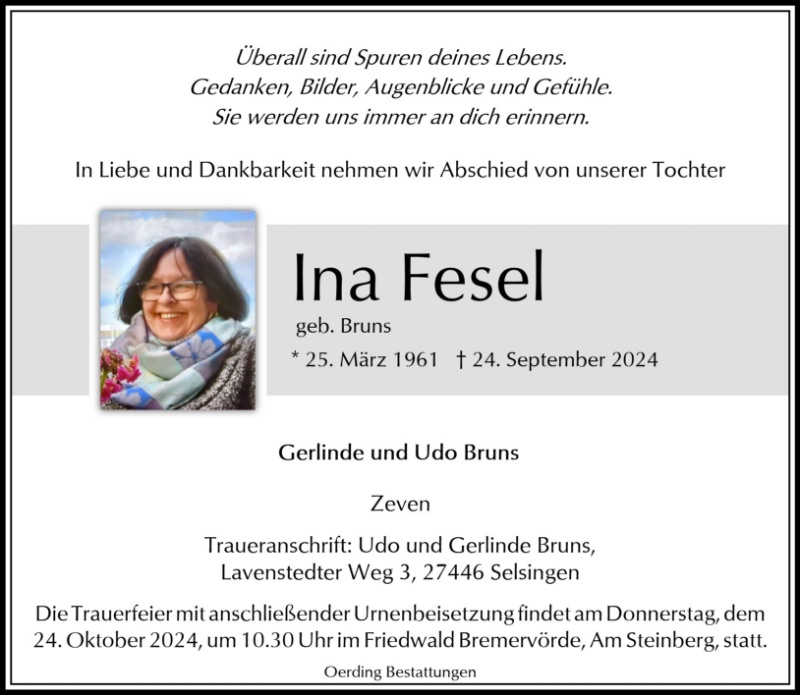 Überall sind Spuren deines Lebens.
Gedanken, Bilder, Augenblicke und Gefühle.
Sie werden uns immer an dich erinnern.

In Liebe und Dankbarkeit nehmen wir Abschied von unserer Tochter

Ina Fesel

geb. Bruns

* 25. März 1961 † 24. September 2024

Gerlinde und Udo Bruns

Zeven

Traueranschrift: Udo und Gerlinde Bruns,
Lavenstedter Weg 3, 27446 Selsingen

Die Trauerfeier mit anschließender Urnenbeisetzung findet am Donnerstag, dem 24. Oktober 2024, um 10.30 Uhr im Friedwald Bremervörde, Am Steinberg, statt.

Oerding Bestattungen